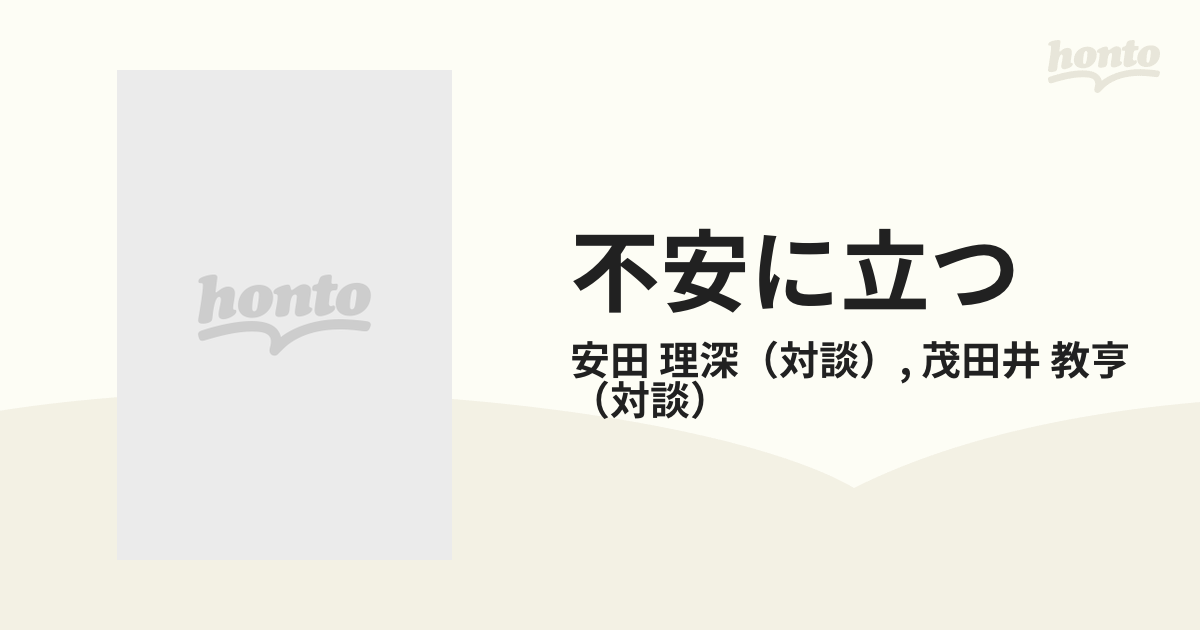 honto

honto

不安に立つ

安田 理深（対談）, 茂田井 教亨（対談）